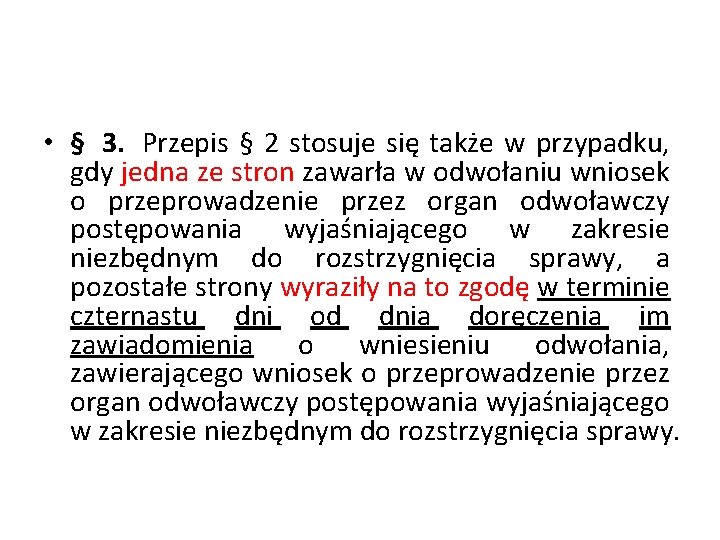 • § 3. Przepis § 2 stosuje się także w przypadku, gdy jedna ze stron zawarła w odwołaniu wniosek o przeprowadzenie przez organ odwoławczy postępowania wyjaśniającego w zakresie niezbędnym do rozstrzygnięcia sprawy, a pozostałe strony wyraziły na to zgodę w terminie czternastu dni od dnia doręczenia im zawiadomienia o wniesieniu odwołania, zawierającego wniosek o przeprowadzenie przez organ odwoławczy postępowania wyjaśniającego w zakresie niezbędnym do rozstrzygnięcia sprawy.